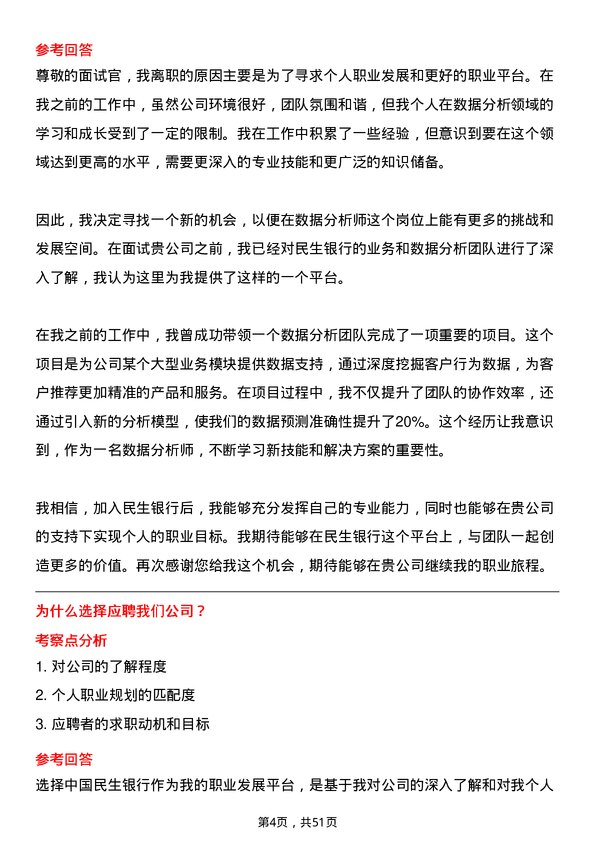 参考回答

尊敬的面试官，我离职的原因主要是为了寻求个人职业发展和更好的职业平台。在我之前的工作中，虽然公司环境很好，团队氛围和谐，但我个人在数据分析领域的学习和成长受到了一定的限制。我在工作中积累了一些经验，但意识到要在这个领域达到更高的水平，需要更深入的专业技能和更广泛的知识储备。

因此，我决定寻找一个新的机会，以便在数据分析师这个岗位上能有更多的挑战和发展空间。在面试贵公司之前，我已经对民生银行的业务和数据分析团队进行了深入了解，我认为这里为我提供了这样的一个平台。

在我之前的工作中，我曾成功带领一个数据分析团队完成了一项重要的项目。这个项目是为公司某个大型业务模块提供数据支持，通过深度挖掘客户行为数据，为客户推荐更加精准的产品和服务。在项目过程中，我不仅提升了团队的协作效率，还通过引入新的分析模型，使我们的数据预测准确性提升了20%。这个经历让我意识到，作为一名数据分析师，不断学习新技能和解决方案的重要性。

我相信，加入民生银行后，我能够充分发挥自己的专业能力，同时也能够在贵公司的支持下实现个人的职业目标。我期待能够在民生银行这个平台上，与团队一起创造更多的价值。再次感谢您给我这个机会，期待能够在贵公司继续我的职业旅程。

为什么选择应聘我们公司？

考察点分析

1. 对公司的了解程度

2. 个人职业规划的匹配度

3. 应聘者的求职动机和目标

参考回答

选择中国民生银行作为我的职业发展平台，是基于我对公司的深入了解和对我个人

第4页，共51页